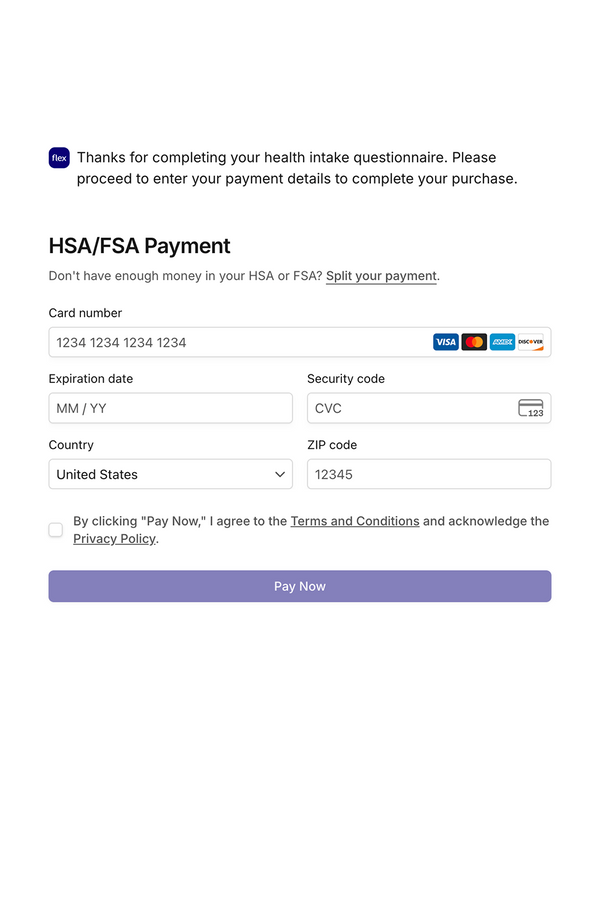 flex
Thanks for completing your health intake questionnaire. Please proceed to enter your payment details to complete your purchase.

HSA/FSA Payment

Don't have enough money in your HSA or FSA? Split your payment.

Card number
1234 1234 1234 1234
VISA AMEX DISCOVER

Expiration date
MM / YY

Security code
CVC
123

Country
United States

ZIP code
12345

By clicking "Pay Now," I agree to the Terms and Conditions and acknowledge the Privacy Policy.

Pay Now